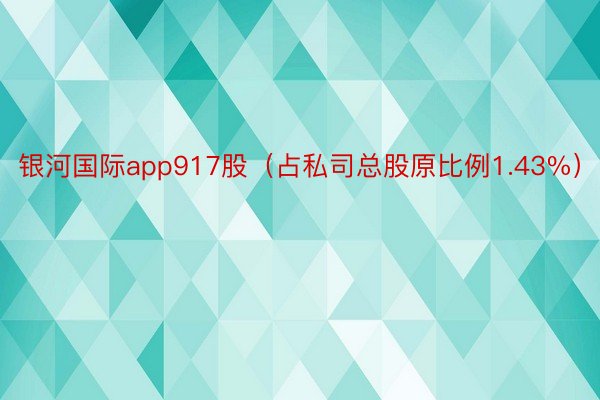 银河国际app917股（占私司总股原比例1.43%）